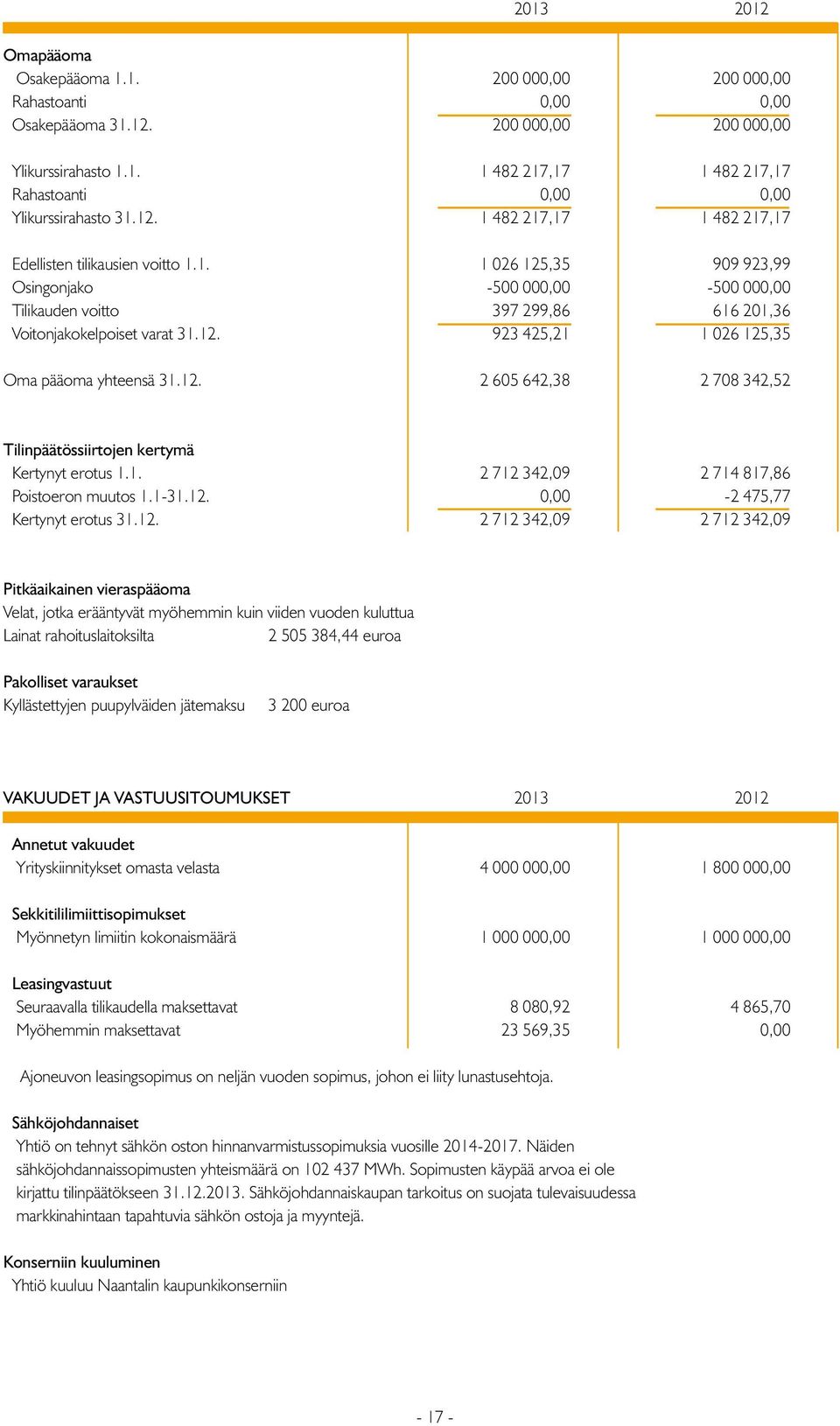 | | 2013 | 2012 |
|---|---|---|
| Omapääoma | | |
| Osakepääoma 1.1. | 200 000,00 | 200 000,00 |
| Rahastoanti | 0,00 | 0,00 |
| Osakepääoma 31.12. | 200 000,00 | 200 000,00 |
| Ylikurssirahasto 1.1. | 1 482 217,17 | 1 482 217,17 |
| Rahastoanti | 0,00 | 0,00 |
| Ylikurssirahasto 31.12. | 1 482 217,17 | 1 482 217,17 |
| Edellisten tilikausien voitto 1.1. | 1 026 125,35 | 909 923,99 |
| Osingonjako | -500 000,00 | -500 000,00 |
| Tilikauden voitto | 397 299,86 | 616 201,36 |
| Voitonjakokelpoiset varat 31.12. | 923 425,21 | 1 026 125,35 |
| Oma pääoma yhteensä 31.12. | 2 605 642,38 | 2 708 342,52 |
| Tilinpäätössiirtojen kertymä | | |
| Kertynyt erotus 1.1. | 2 712 342,09 | 2 714 817,86 |
| Poistoeron muutos 1.1-31.12. | 0,00 | -2 475,77 |
| Kertynyt erotus 31.12. | 2 712 342,09 | 2 712 342,09 |

Pitkäaikainen vieraspääoma
Velat, jotka erääntyvät myöhemmin kuin viiden vuoden kuluttua
Lainat rahoituslaitoksilta 2 505 384,44 euroa

Pakolliset varaukset
Kyllästettyjen puupylväiden jätemaksu 3 200 euroa

| VAKUUDET JA VASTUUSITOUMUKSET | 2013 | 2012 |
|---|---|---|
| Annetut vakuudet | | |
| Yrityskiinnitykset omasta velasta | 4 000 000,00 | 1 800 000,00 |
| Sekkitililimiittisopimukset | | |
| Myönnetyn limiitin kokonaismäärä | 1 000 000,00 | 1 000 000,00 |
| Leasingvastuut | | |
| Seuraavalla tilikaudella maksettavat | 8 080,92 | 4 865,70 |
| Myöhemmin maksettavat | 23 569,35 | 0,00 |

Ajoneuvon leasingsopimus on neljän vuoden sopimus, johon ei liity lunastusehtoja.

Sähköjohdannaiset
Yhtiö on tehnyt sähkön oston hinnanvarmistussopimuksia vuosille 2014-2017. Näiden sähköjohdannaissopimusten yhteismäärä on 102 437 MWh. Sopimusten käypää arvoa ei ole kirjattu tilinpäätökseen 31.12.2013. Sähköjohdannaiskaupan tarkoitus on suojata tulevaisuudessa markkinahintaan tapahtuvia sähkön ostoja ja myyntejä.

Konserniin kuuluminen
Yhtiö kuuluu Naantalin kaupunkikonserniin

- 17 -